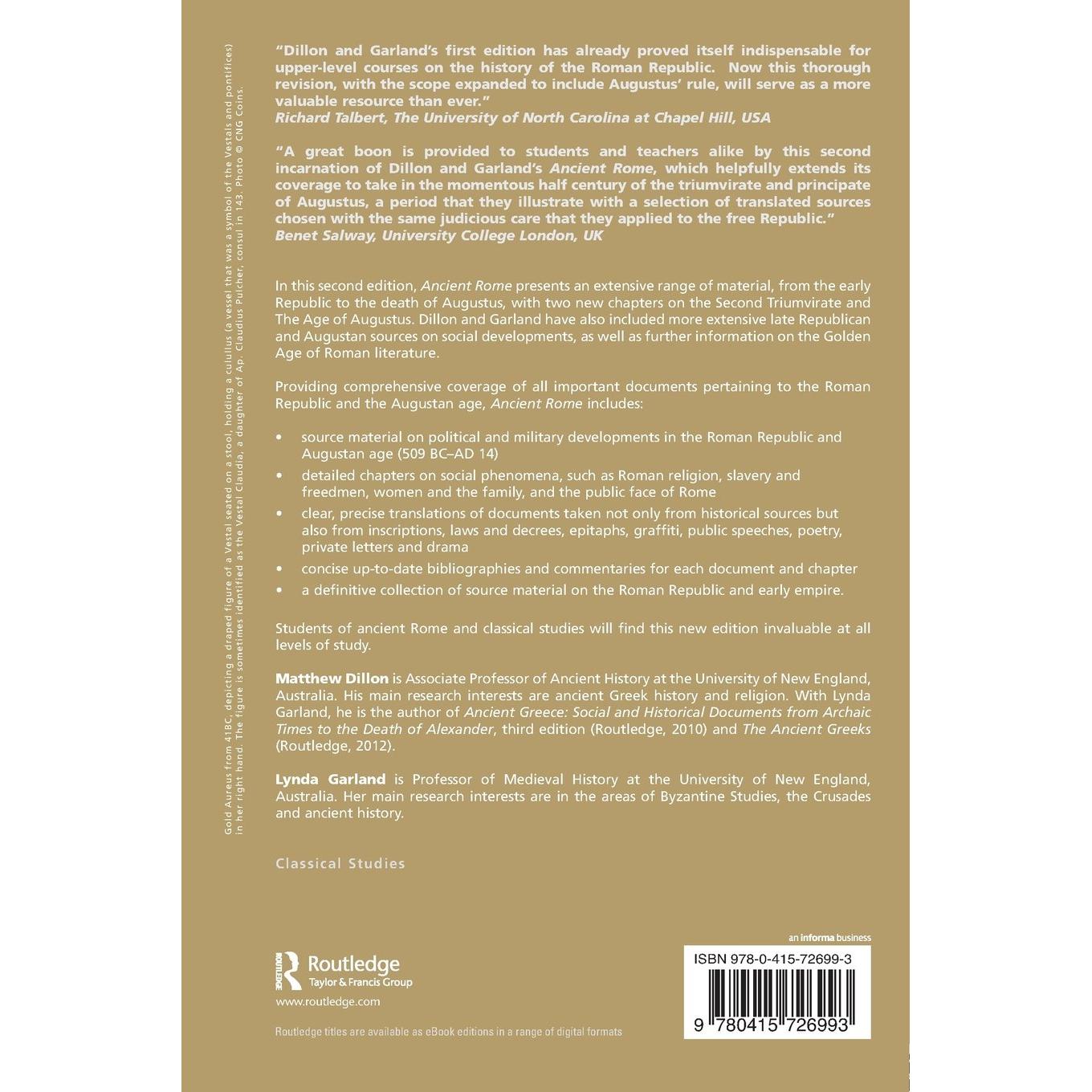 Gold Aureus from 41BC, depicting a draped figure of a Vestal seated on a stool, holding a culullus (a vessel that was a symbol of the Vestals and pontifices) in her right hand. The figure is sometimes identified as the Vestal Claudia, a daughter of Ap. Claudius Pulcher, consul in 143. Photo © CNG Coins.

"Dillon and Garland's first edition has already proved itself indispensable for upper-level courses on the history of the Roman Republic. Now this thorough revision, with the scope expanded to include Augustus' rule, will serve as a more valuable resource than ever."
Richard Talbert, The University of North Carolina at Chapel Hill, USA

"A great boon is provided to students and teachers alike by this second incarnation of Dillon and Garland's Ancient Rome, which helpfully extends its coverage to take in the momentous half century of the triumvirate and principate of Augustus, a period that they illustrate with a selection of translated sources chosen with the same judicious care that they applied to the free Republic."
Benet Salway, University College London, UK

In this second edition, Ancient Rome presents an extensive range of material, from the early Republic to the death of Augustus, with two new chapters on the Second Triumvirate and The Age of Augustus. Dillon and Garland have also included more extensive late Republican and Augustan sources on social developments, as well as further information on the Golden Age of Roman literature.

Providing comprehensive coverage of all important documents pertaining to the Roman Republic and the Augustan age, Ancient Rome includes:

• source material on political and military developments in the Roman Republic and Augustan age (509 BC–AD 14)
• detailed chapters on social phenomena, such as Roman religion, slavery and freedmen, women and the family, and the public face of Rome
• clear, precise translations of documents taken not only from historical sources but also from inscriptions, laws and decrees, epitaphs, graffiti, public speeches, poetry, private letters and drama
• concise up-to-date bibliographies and commentaries for each document and chapter
• a definitive collection of source material on the Roman Republic and early empire.

Students of ancient Rome and classical studies will find this new edition invaluable at all levels of study.

Matthew Dillon is Associate Professor of Ancient History at the University of New England, Australia. His main research interests are ancient Greek history and religion. With Lynda Garland, he is the author of Ancient Greece: Social and Historical Documents from Archaic Times to the Death of Alexander, third edition (Routledge, 2010) and The Ancient Greeks (Routledge, 2012).

Lynda Garland is Professor of Medieval History at the University of New England, Australia. Her main research interests are in the areas of Byzantine Studies, the Crusades and ancient history.

Classical Studies

ROUTLEDGE Routledge
Taylor & Francis Group
www.routledge.com

Routledge titles are available as eBook editions in a range of digital formats

an informa business
ISBN 978-0-415-72699-3
9 780415 726993